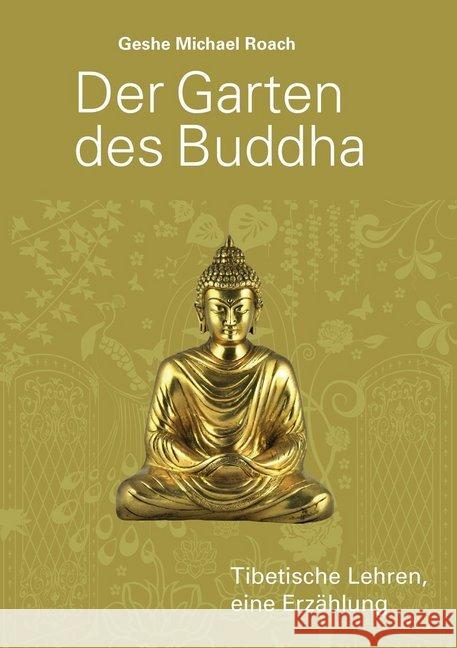 Geshe Michael Roach

Der Garten des Buddha

Tibetische Lehren, eine Erzählung